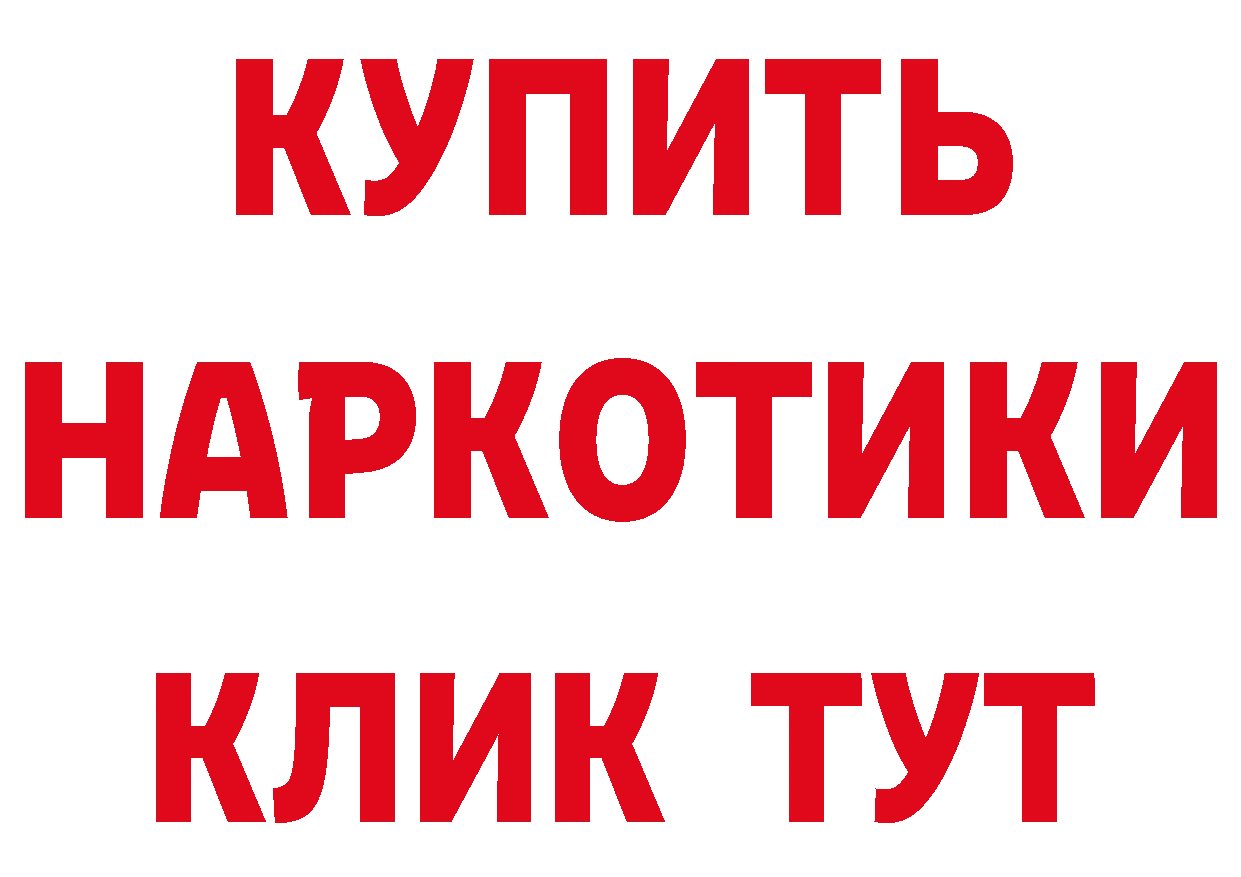 КУПИТЬ
НАРКОТИКИ
КЛИК ТУТ